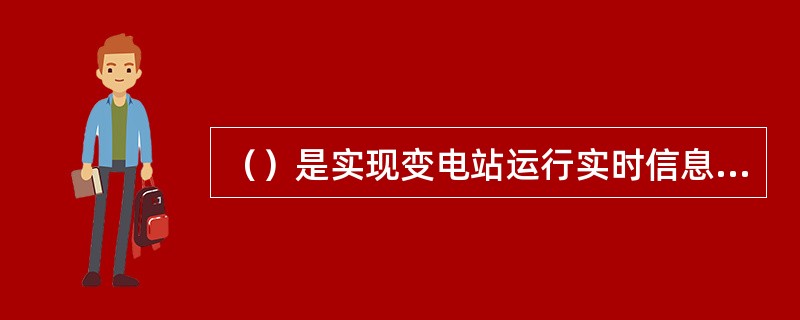 （）是实现变电站运行实时信息...